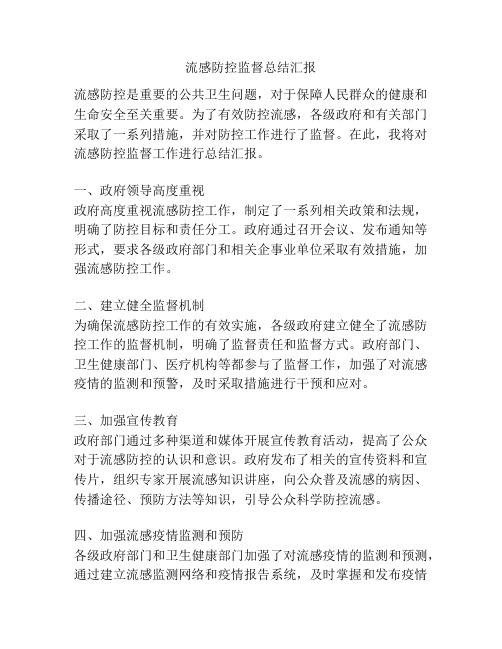 流感防控监督总结汇报

流感防控是重要的公共卫生问题，对于保障人民群众的健康和生命安全至关重要。为了有效防控流感，各级政府和有关部门采取了一系列措施，并对防控工作进行了监督。在此，我将对流感防控监督工作进行总结汇报。

一、政府领导高度重视
政府高度重视流感防控工作，制定了一系列相关政策和法规，明确了防控目标和责任分工。政府通过召开会议、发布通知等形式，要求各级政府部门和相关企事业单位采取有效措施，加强流感防控工作。

二、建立健全监督机制
为确保流感防控工作的有效实施，各级政府建立健全了流感防控工作的监督机制，明确了监督责任和监督方式。政府部门、卫生健康部门、医疗机构等都参与了监督工作，加强了对流感疫情的监测和预警，及时采取措施进行干预和应对。

三、加强宣传教育
政府部门通过多种渠道和媒体开展宣传教育活动，提高了公众对于流感防控的认识和意识。政府发布了相关的宣传资料和宣传片，组织专家开展流感知识讲座，向公众普及流感的病因、传播途径、预防方法等知识，引导公众科学防控流感。

四、加强流感疫情监测和预防
各级政府部门和卫生健康部门加强了对流感疫情的监测和预测，通过建立流感监测网络和疫情报告系统，及时掌握和发布疫情